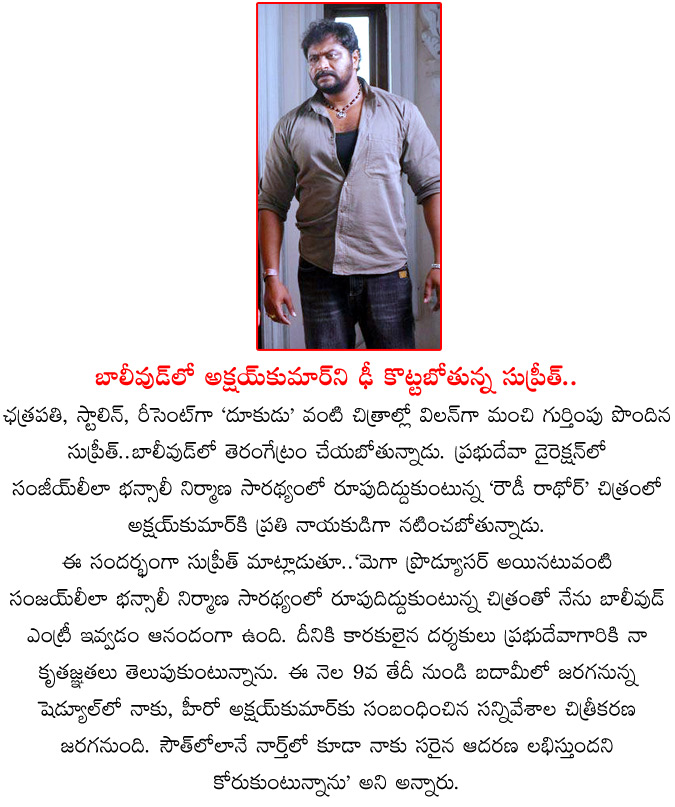 బాలీవుడ్‌లో అక్షయ్‌కుమార్‌ని ఢీ కొట్టబోతున్న సుప్రీత్..

ఛత్రపతి, స్టాలిన్, రీసెంట్‌గా 'దూకుడు' వంటి చిత్రాల్లో విలన్‌గా మంచి గుర్తింపు పొందిన సుప్రీత్..బాలీవుడ్‌లో తెరంగేట్రం చేయబోతున్నాడు. ప్రభుదేవా డైరెక్షన్‌లో సంజీయ్‌లీలా భన్సాలీ నిర్మాణ సారథ్యంలో రూపుదిద్దుకుంటున్న 'రౌడీ రాథోర్' చిత్రంలో అక్షయ్‌కుమార్‌కి ప్రతి నాయకుడిగా నటించబోతున్నాడు.

ఈ సందర్భంగా సుప్రీత్ మాట్లాడుతూ..'మెగా ప్రొడ్యూసర్ అయినటువంటి సంజయ్‌లీలా భన్సాలీ నిర్మాణ సారథ్యంలో రూపుదిద్దుకుంటున్న చిత్రంతో నేను బాలీవుడ్ ఎంట్రీ ఇవ్వడం ఆనందంగా ఉంది. దీనికి కారకులైన దర్శకులు ప్రభుదేవాగారికి నా కృతజ్ఞతలు తెలుపుకుంటున్నాను. ఈ నెల 9వ తేదీ నుండి బదామీలో జరగనున్న షెడ్యూల్‌లో నాకు, హీరో అక్షయ్‌కుమార్‌కు సంబంధించిన సన్నివేశాల చిత్రీకరణ జరగనుంది. సౌత్‌లోలానే నార్త్‌లో కూడా నాకు సరైన ఆదరణ లభిస్తుందని కోరుకుంటున్నాను' అని అన్నారు.